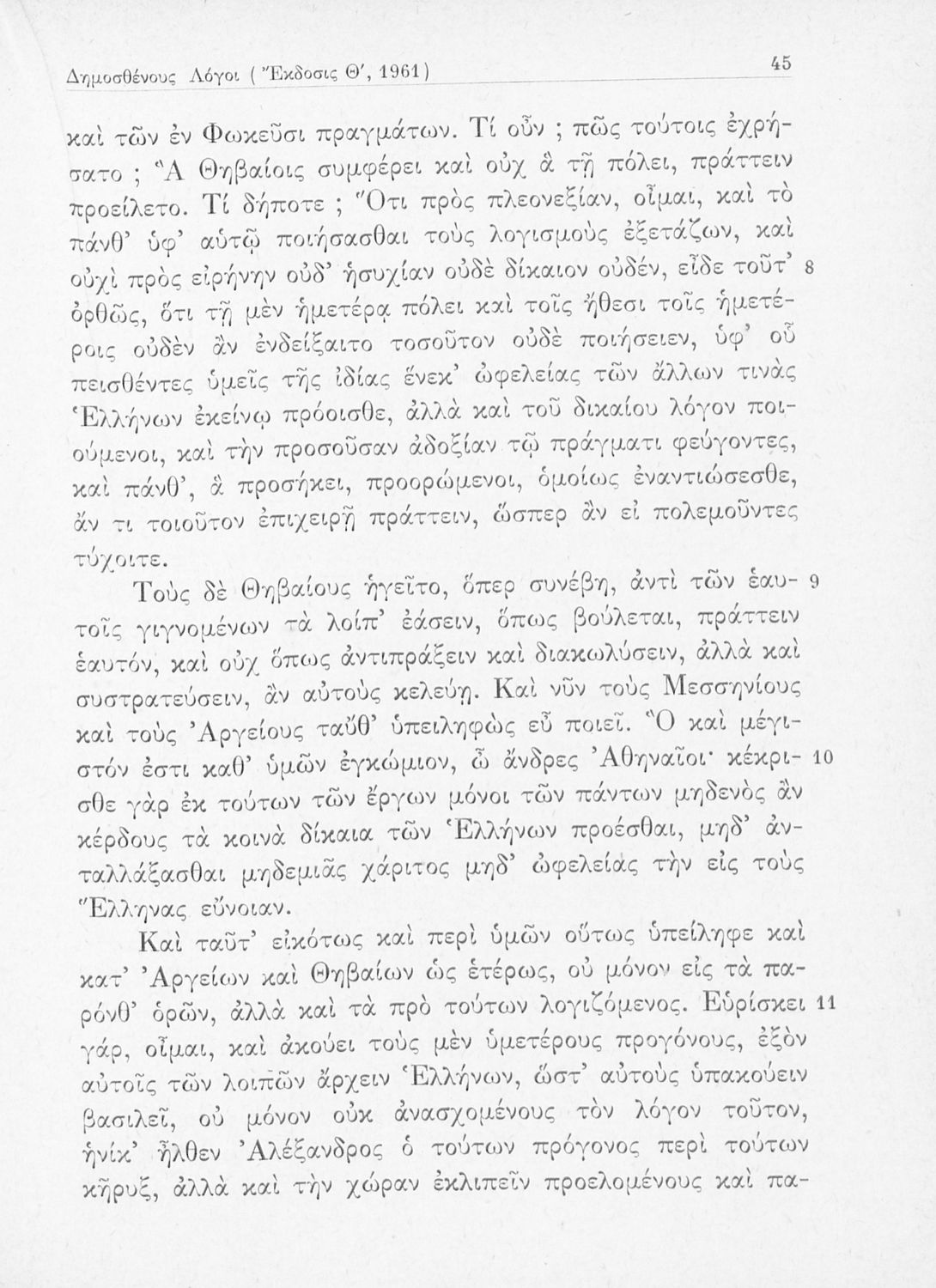 Δημοσθένους Λόγοι (Ἔκδοσις Θ', 1961) 45

καὶ τῶν ἐν Φωκεῦσι πραγμάτων. Τί οὖν ; πῶς τούτοις ἐχρήσατο ; Ἃ Θηβαίοις συμφέρει καὶ οὐχ ἃ τῇ πόλει, πράττειν προείλετο. Τί δήποτε ; Ὅτι πρὸς πλεονεξίαν, οἶμαι, καὶ τὸ πάνθ' ὑφ' αὑτῷ ποιήσασθαι τοὺς λογισμοὺς ἐξετάζων, καὶ οὐχὶ πρὸς εἰρήνην οὐδ' ἡσυχίαν οὐδὲ δίκαιον οὐδέν, εἶδε τοῦτ' 8 ὀρθῶς, ὅτι τῇ μὲν ἡμετέρᾳ πόλει καὶ τοῖς ἤθεσι τοῖς ἡμετέροις οὐδὲν ἂν ἐνδείξαιτο τοσοῦτον οὐδὲ ποιήσειεν, ὑφ' οὗ πεισθέντες ὑμεῖς τῆς ἰδίας ἕνεκ' ὠφελείας τῶν ἄλλων τινὰς Ἑλλήνων ἐκείνῳ πρόοισθε, ἀλλὰ καὶ τοῦ δικαίου λόγον ποιούμενοι, καὶ τὴν προσοῦσαν ἀδοξίαν τῷ πράγματι φεύγοντες, καὶ πάνθ', ἃ προσήκει, προορώμενοι, ὁμοίως ἐναντιώσεσθε, ἄν τι τοιοῦτον ἐπιχειρῇ πράττειν, ὥσπερ ἂν εἰ πολεμοῦντες τύχοιτε.

Τοὺς δὲ Θηβαίους ἡγεῖτο, ὅπερ συνέβη, ἀντὶ τῶν ἑαυ- 9 τοῖς γιγνομένων τὰ λοίπ' ἐάσειν, ὅπως βούλεται, πράττειν ἑαυτόν, καὶ οὐχ ὅπως ἀντιπράξειν καὶ διακωλύσειν, ἀλλὰ καὶ συστρατεύσειν, ἂν αὐτοὺς κελεύῃ. Καὶ νῦν τοὺς Μεσσηνίους καὶ τοὺς Ἀργείους ταὔθ' ὑπειληφὼς εὖ ποιεῖ. Ὃ καὶ μέγιστόν ἐστι καθ' ὑμῶν ἐγκώμιον, ὦ ἄνδρες Ἀθηναῖοι· κέκρι- 10 σθε γὰρ ἐκ τούτων τῶν ἔργων μόνοι τῶν πάντων μηδενὸς ἂν κέρδους τὰ κοινὰ δίκαια τῶν Ἑλλήνων προέσθαι, μηδ' ἀνταλλάξασθαι μηδεμιᾶς χάριτος μηδ' ὠφελείας τὴν εἰς τοὺς Ἕλληνας εὔνοιαν.

Καὶ ταῦτ' εἰκότως καὶ περὶ ὑμῶν οὕτως ὑπείληφε καὶ κατ' Ἀργείων καὶ Θηβαίων ὡς ἑτέρως, οὐ μόνον εἰς τὰ παρόνθ' ὁρῶν, ἀλλὰ καὶ τὰ πρὸ τούτων λογιζόμενος. Εὑρίσκει 11 γάρ, οἶμαι, καὶ ἀκούει τοὺς μὲν ὑμετέρους προγόνους, ἐξὸν αὐτοῖς τῶν λοιπῶν ἄρχειν Ἑλλήνων, ὥστ' αὐτοὺς ὑπακούειν βασιλεῖ, οὐ μόνον οὐκ ἀνασχομένους τὸν λόγον τοῦτον, ἡνίκ' ἦλθεν Ἀλέξανδρος ὁ τούτων πρόγονος περὶ τούτων κῆρυξ, ἀλλὰ καὶ τὴν χώραν ἐκλιπεῖν προελομένους καὶ πα-